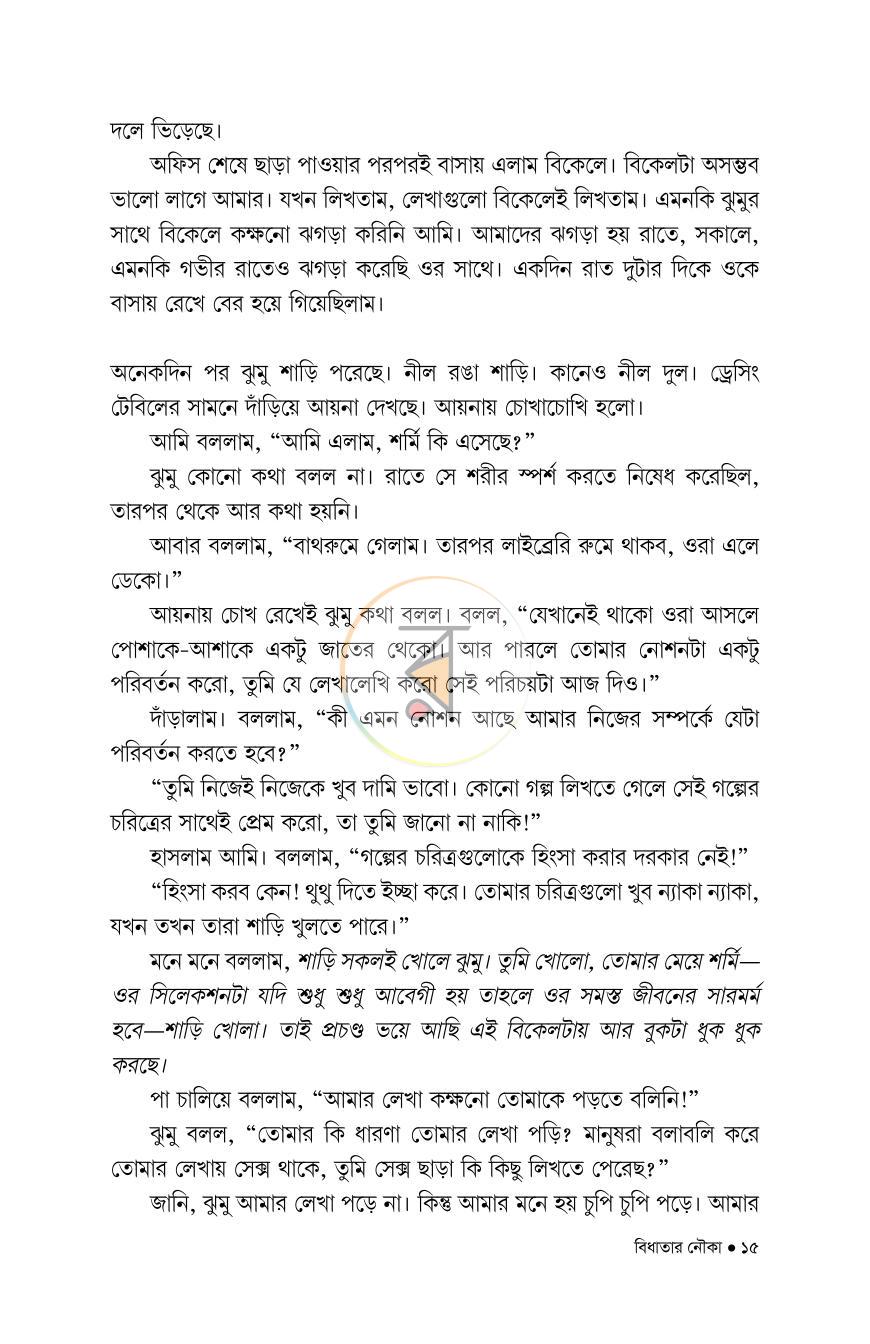 দলে ভিড়েছে।

অফিস শেষে ছাড়া পাওয়ার পরপরই বাসায় এলাম বিকেলে। বিকেলটা অসম্ভব ভালো লাগে আমার। যখন লিখতাম, লেখাগুলো বিকেলেই লিখতাম। এমনকি ঝুমুর সাথে বিকেলে কক্ষনো ঝগড়া করিনি আমি। আমাদের ঝগড়া হয় রাতে, সকালে, এমনকি গভীর রাতেও ঝগড়া করেছি ওর সাথে। একদিন রাত দুটার দিকে ওকে বাসায় রেখে বের হয়ে গিয়েছিলাম।

অনেকদিন পর ঝুমু শাড়ি পরেছে। নীল রঙা শাড়ি। কানেও নীল দুল। ড্রেসিং টেবিলের সামনে দাঁড়িয়ে আয়না দেখছে। আয়নায় চোখাচোখি হলো।

আমি বললাম, "আমি এলাম, শর্মি কি এসেছে?"

ঝুমু কোনো কথা বলল না। রাতে সে শরীর স্পর্শ করতে নিষেধ করেছিল, তারপর থেকে আর কথা হয়নি।

আবার বললাম, "বাথরুমে গেলাম। তারপর লাইব্রেরি রুমে থাকব, ওরা এলে ডেকো।"

আয়নায় চোখ রেখেই ঝুমু কথা বলল। বলল, "যেখানেই থাকো ওরা আসলে পোশাকে-আশাকে একটু জাতের থেকো। আর পারলে তোমার নোশনটা একটু পরিবর্তন করো, তুমি যে লেখালেখি করো সেই পরিচয়টা আজ দিও।"

দাঁড়ালাম। বললাম, "কী এমন নোশন আছে আমার নিজের সম্পর্কে যেটা পরিবর্তন করতে হবে?"

"তুমি নিজেই নিজেকে খুব দামি ভাবো। কোনো গল্প লিখতে গেলে সেই গল্পের চরিত্রের সাথেই প্রেম করো, তা তুমি জানো না নাকি!"

হাসলাম আমি। বললাম, "গল্পের চরিত্রগুলোকে হিংসা করার দরকার নেই!"

"হিংসা করব কেন! থুথু দিতে ইচ্ছা করে। তোমার চরিত্রগুলো খুব ন্যাকা ন্যাকা, যখন তখন তারা শাড়ি খুলতে পারে।"

মনে মনে বললাম, শাড়ি সকলই খোলে ঝুমু। তুমি খোলো, তোমার মেয়ে শর্মি—ওর সিলেকশনটা যদি শুধু শুধু আবেগী হয় তাহলে ওর সমস্ত জীবনের সারমর্ম হবে—শাড়ি খোলা। তাই প্রচণ্ড ভয়ে আছি এই বিকেলটায় আর বুকটা ধুক ধুক করছে।

পা চালিয়ে বললাম, "আমার লেখা কক্ষনো তোমাকে পড়তে বলিনি!"

ঝুমু বলল, "তোমার কি ধারণা তোমার লেখা পড়ি? মানুষরা বলাবলি করে তোমার লেখায় সেক্স থাকে, তুমি সেক্স ছাড়া কি কিছু লিখতে পেরেছ?"

জানি, ঝুমু আমার লেখা পড়ে না। কিন্তু আমার মনে হয় চুপি চুপি পড়ে। আমার

বিধাতার নৌকা • ১৫